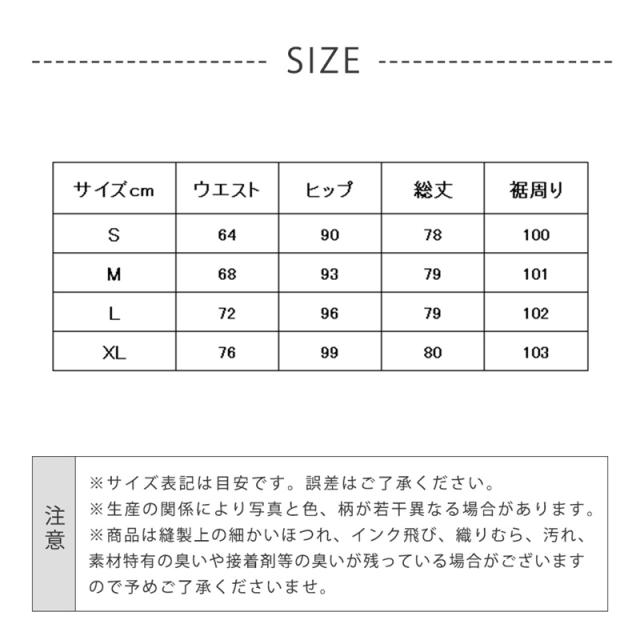 SIZE

| サイズcm | ウエスト | ヒップ | 総丈 | 裾周り |
|---|---|---|---|---|
| S | 64 | 90 | 78 | 100 |
| M | 68 | 93 | 79 | 101 |
| L | 72 | 96 | 79 | 102 |
| XL | 76 | 99 | 80 | 103 |

注意

※サイズ表記は目安です。誤差はご了承ください。
※生産の関係により写真と色、柄が若干異なる場合があります。
※商品は縫製上の細かいほつれ、インク飛び、織りむら、汚れ、素材特有の臭いや接着剤等の臭いが残っている場合がございますので予めご了承くださいませ。